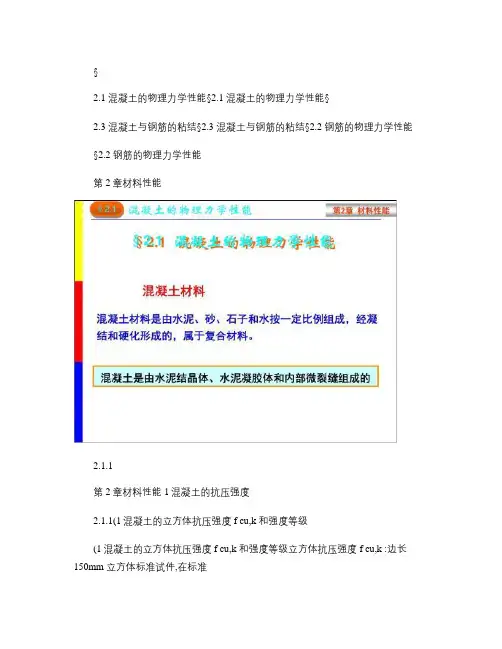 §

2.1 混凝土的物理力学性能§2.1 混凝土的物理力学性能§

2.3 混凝土与钢筋的粘结§2.3 混凝土与钢筋的粘结§2.2 钢筋的物理力学性能

§2.2 钢筋的物理力学性能

第 2 章材料性能

§2.1 混凝土的物理力学性能

第2章 材料性能

§2.1 混凝土的物理力学性能

混凝土材料

混凝土材料是由水泥、砂、石子和水按一定比例组成，经凝结和硬化形成的，属于复合材料。

混凝土是由水泥结晶体、水泥凝胶体和内部微裂缝组成的

2.1.1

第 2 章材料性能 1 混凝土的抗压强度

2.1.1(1 混凝土的立方体抗压强度 f cu,k 和强度等级

(1 混凝土的立方体抗压强度 f cu,k 和强度等级立方体抗压强度 f cu,k :边长 150mm 立方体标准试件,在标准